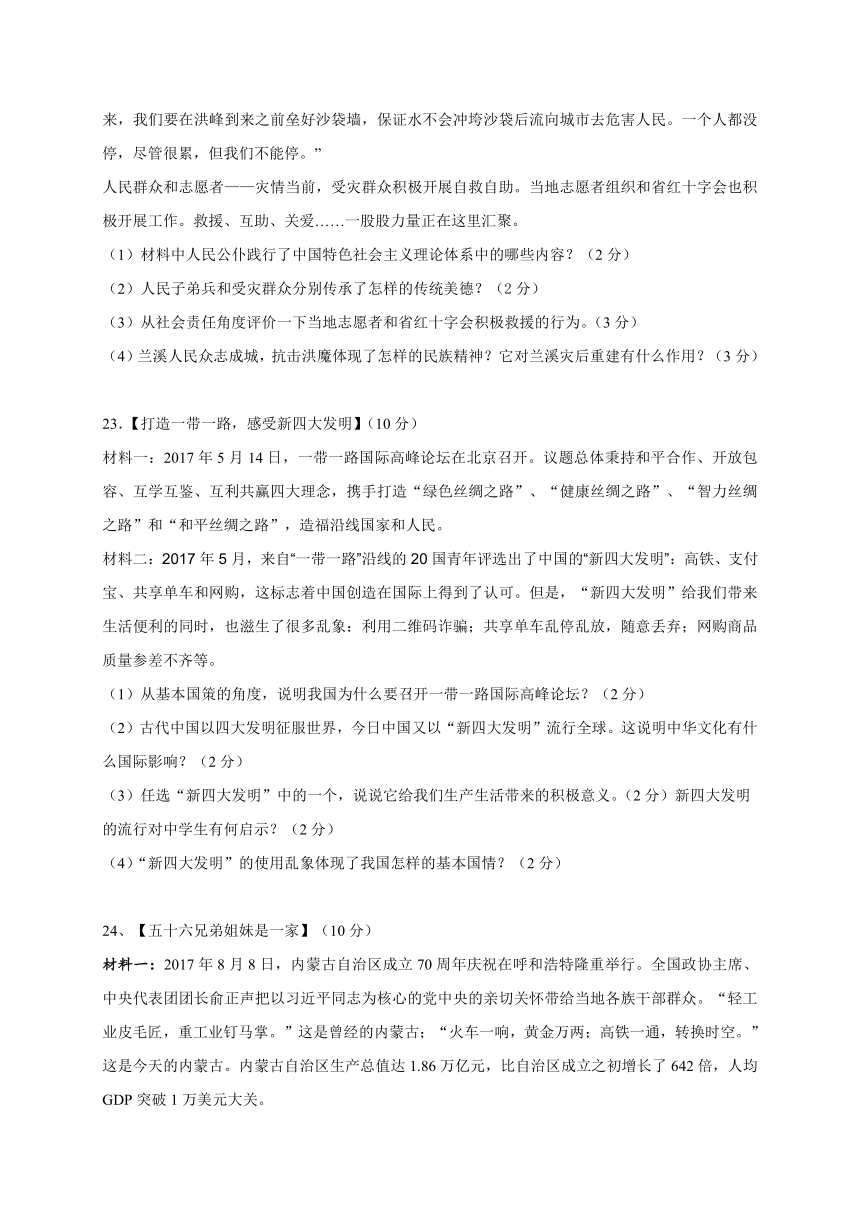 来，我们要在洪峰到来之前垒好沙袋墙，保证水不会冲垮沙袋后流向城市去危害人民。一个人都没停，尽管很累，但我们不能停。”

人民群众和志愿者——灾情当前，受灾群众积极开展自救自助。当地志愿者组织和省红十字会也积极开展工作。救援、互助、关爱……一股股力量正在这里汇聚。

（1）材料中人民公仆践行了中国特色社会主义理论体系中的哪些内容？（2 分）

（2）人民子弟兵和受灾群众分别传承了怎样的传统美德？（2 分）

（3）从社会责任角度评价一下当地志愿者和省红十字会积极救援的行为。（3 分）

（4）兰溪人民众志成城，抗击洪魔体现了怎样的民族精神？它对兰溪灾后重建有什么作用？（3 分）

23.【打造一带一路，感受新四大发明】(10 分)

材料一：2017 年 5 月 14 日，一带一路国际高峰论坛在北京召开。议题总体秉持和平合作、开放包容、互学互鉴、互利共赢四大理念，携手打造“绿色丝绸之路”、“健康丝绸之路”、“智力丝绸之路”和“和平丝绸之路”，造福沿线国家和人民。

材料二：2017 年 5 月，来自“一带一路”沿线的 20 国青年评选出了中国的“新四大发明”：高铁、支付宝、共享单车和网购，这标志着中国创造在国际上得到了认可。但是，“新四大发明”给我们带来生活便利的同时，也滋生了很多乱象：利用二维码诈骗；共享单车乱停乱放，随意丢弃；网购商品质量参差不齐等。

（1）从基本国策的角度，说明我国为什么要召开一带一路国际高峰论坛？（2 分）

（2）古代中国以四大发明征服世界，今日中国又以“新四大发明”流行全球。这说明中华文化有什么国际影响？（2 分）

（3）任选“新四大发明”中的一个，说说它给我们生产生活带来的积极意义。(2 分）新四大发明的流行对中学生有何启示？（2 分）

（4）“新四大发明”的使用乱象体现了我国怎样的基本国情？（2 分）

24、【五十六兄弟姐妹是一家】（10 分）

材料一：2017 年 8 月 8 日，内蒙古自治区成立 70 周年庆祝在呼和浩特隆重举行。全国政协主席、中央代表团团长俞正声把以习近平同志为核心的党中央的亲切关怀带给当地各族干部群众。“轻工业皮毛匠，重工业钉马掌。”这是曾经的内蒙古；“火车一响，黄金万两；高铁一通，转换时空。”这是今天的内蒙古。内蒙古自治区生产总值达 1.86 万亿元，比自治区成立之初增长了 642 倍，人均 GDP 突破 1 万美元大关。